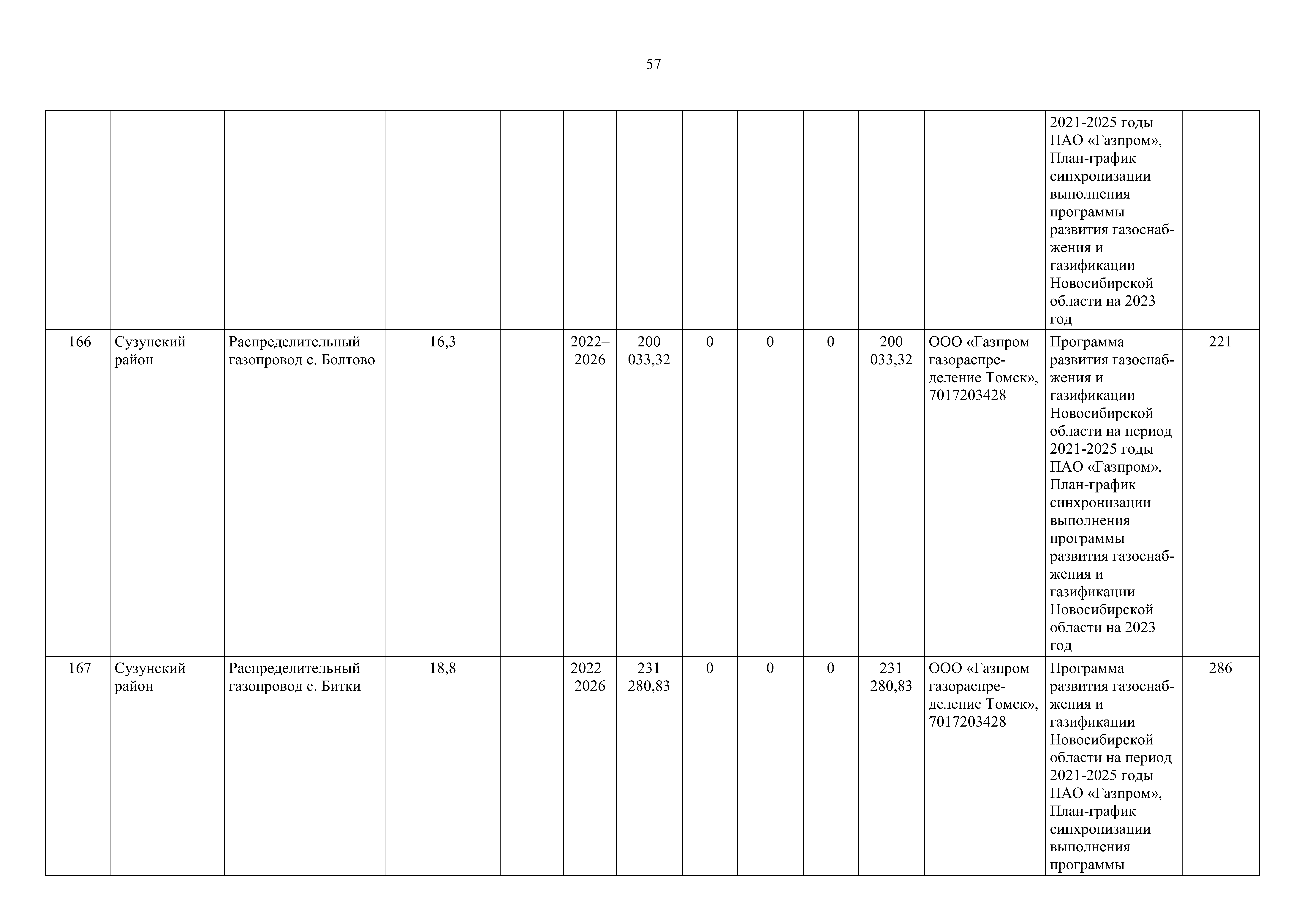 57

| | | | | | | | | | | | | | |
|---|---|---|---|---|---|---|---|---|---|---|---|---|---|
| | | | | | | | | | | | | 2021-2025 годы ПАО «Газпром», План-график синхронизации выполнения программы развития газоснабжения и газификации Новосибирской области на 2023 год | |
| 166 | Сузунский район | Распределительный газопровод с. Болтово | 16,3 | | 2022–2026 | 200 033,32 | 0 | 0 | 0 | 200 033,32 | ООО «Газпром газораспределение Томск», 7017203428 | Программа развития газоснабжения и газификации Новосибирской области на период 2021-2025 годы ПАО «Газпром», План-график синхронизации выполнения программы развития газоснабжения и газификации Новосибирской области на 2023 год | 221 |
| 167 | Сузунский район | Распределительный газопровод с. Битки | 18,8 | | 2022–2026 | 231 280,83 | 0 | 0 | 0 | 231 280,83 | ООО «Газпром газораспределение Томск», 7017203428 | Программа развития газоснабжения и газификации Новосибирской области на период 2021-2025 годы ПАО «Газпром», План-график синхронизации выполнения программы | 286 |